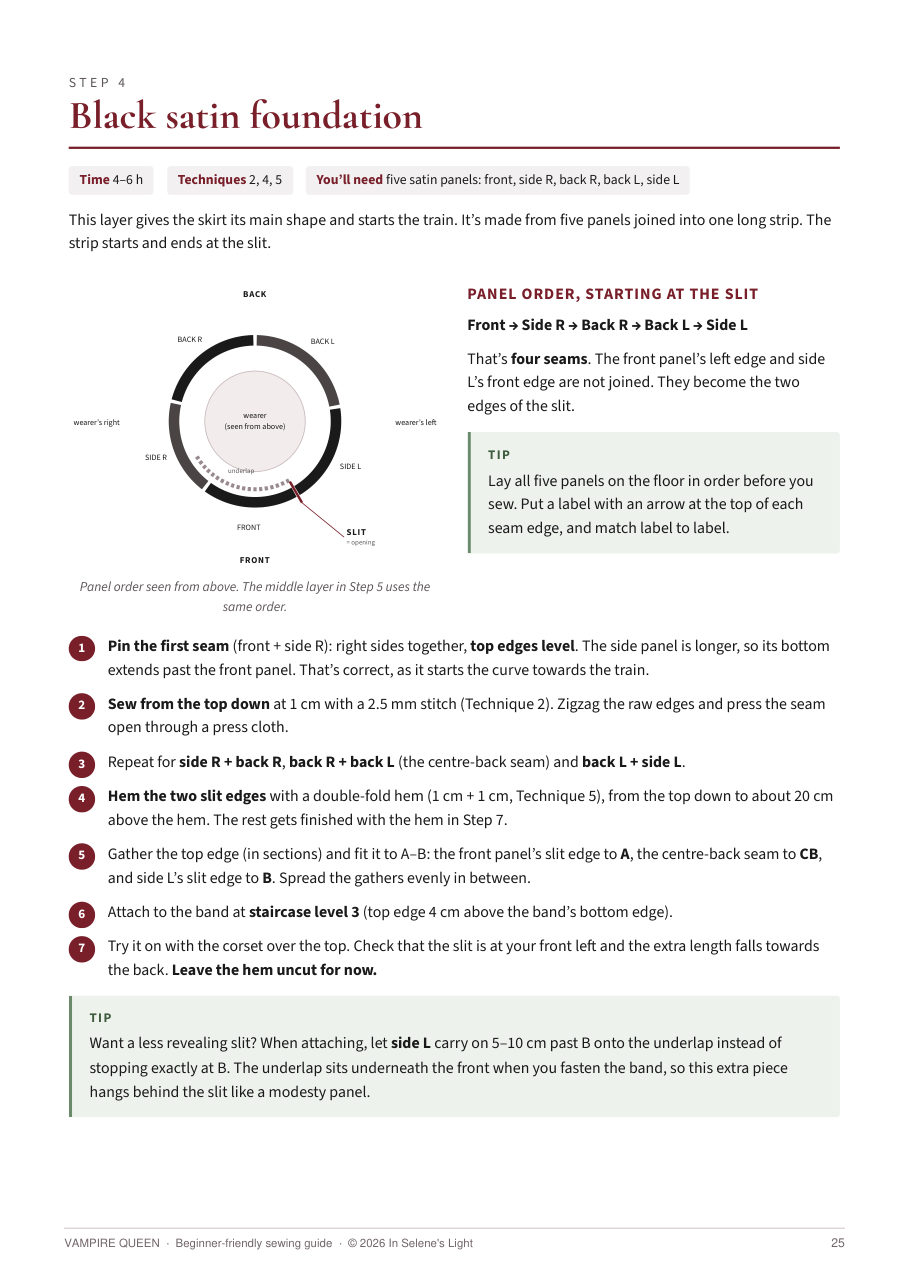 STEP 4

Black satin foundation

Time 4–6 h  Techniques 2, 4, 5  You'll need five satin panels: front, side R, back R, back L, side L

This layer gives the skirt its main shape and starts the train. It's made from five panels joined into one long strip. The strip starts and ends at the slit.

BACK

BACK R

BACK L

wearer's right

wearer
(seen from above)

wearer's left

SIDE R

underlap

SIDE L

FRONT

SLIT
= opening

FRONT

Panel order seen from above. The middle layer in Step 5 uses the same order.

PANEL ORDER, STARTING AT THE SLIT

Front → Side R → Back R → Back L → Side L

That's four seams. The front panel's left edge and side L's front edge are not joined. They become the two edges of the slit.

TIP

Lay all five panels on the floor in order before you sew. Put a label with an arrow at the top of each seam edge, and match label to label.

1 Pin the first seam (front + side R): right sides together, top edges level. The side panel is longer, so its bottom extends past the front panel. That's correct, as it starts the curve towards the train.

2 Sew from the top down at 1 cm with a 2.5 mm stitch (Technique 2). Zigzag the raw edges and press the seam open through a press cloth.

3 Repeat for side R + back R, back R + back L (the centre-back seam) and back L + side L.

4 Hem the two slit edges with a double-fold hem (1 cm + 1 cm, Technique 5), from the top down to about 20 cm above the hem. The rest gets finished with the hem in Step 7.

5 Gather the top edge (in sections) and fit it to A–B: the front panel's slit edge to A, the centre-back seam to CB, and side L's slit edge to B. Spread the gathers evenly in between.

6 Attach to the band at staircase level 3 (top edge 4 cm above the band's bottom edge).

7 Try it on with the corset over the top. Check that the slit is at your front left and the extra length falls towards the back. Leave the hem uncut for now.

TIP

Want a less revealing slit? When attaching, let side L carry on 5–10 cm past B onto the underlap instead of stopping exactly at B. The underlap sits underneath the front when you fasten the band, so this extra piece hangs behind the slit like a modesty panel.

VAMPIRE QUEEN · Beginner-friendly sewing guide · © 2026 In Selene's Light 25